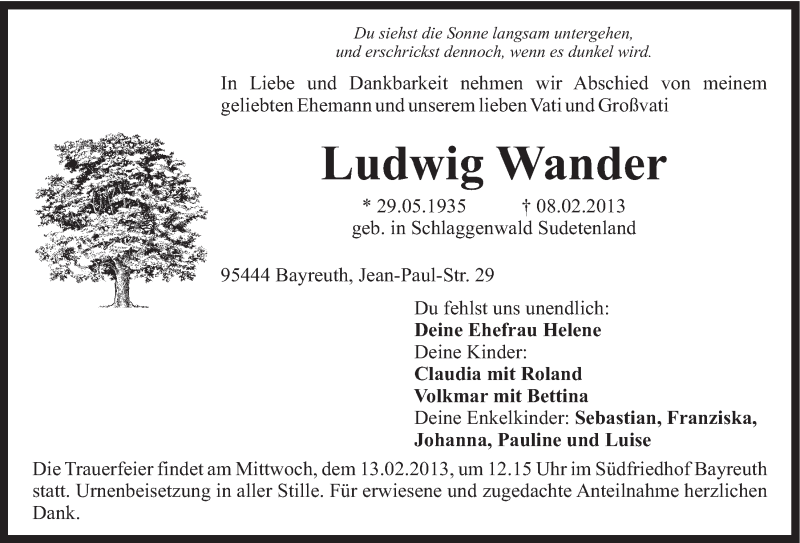 Du siehst die Sonne langsam untergehen,
und erschrickst dennoch, wenn es dunkel wird.

In Liebe und Dankbarkeit nehmen wir Abschied von meinem geliebten Ehemann und unserem lieben Vati und Großvati

Ludwig Wander

* 29.05.1935 † 08.02.2013
geb. in Schlaggenwald Sudetenland

95444 Bayreuth, Jean-Paul-Str. 29

Du fehlst uns unendlich:
Deine Ehefrau Helene
Deine Kinder:
Claudia mit Roland
Volkmar mit Bettina
Deine Enkelkinder: Sebastian, Franziska, Johanna, Pauline und Luise

Die Trauerfeier findet am Mittwoch, dem 13.02.2013, um 12.15 Uhr im Südfriedhof Bayreuth statt. Urnenbeisetzung in aller Stille. Für erwiesene und zugedachte Anteilnahme herzlichen Dank.